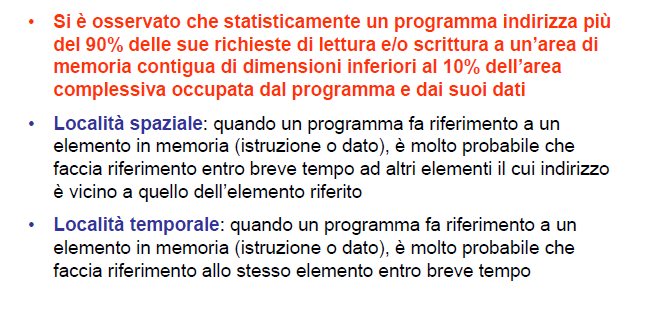 • Si è osservato che statisticamente un programma indirizza più del 90% delle sue richieste di lettura e/o scrittura a un'area di memoria contigua di dimensioni inferiori al 10% dell'area complessiva occupata dal programma e dai suoi dati

• Località spaziale: quando un programma fa riferimento a un elemento in memoria (istruzione o dato), è molto probabile che faccia riferimento entro breve tempo ad altri elementi il cui indirizzo è vicino a quello dell'elemento riferito

• Località temporale: quando un programma fa riferimento a un elemento in memoria (istruzione o dato), è molto probabile che faccia riferimento allo stesso elemento entro breve tempo